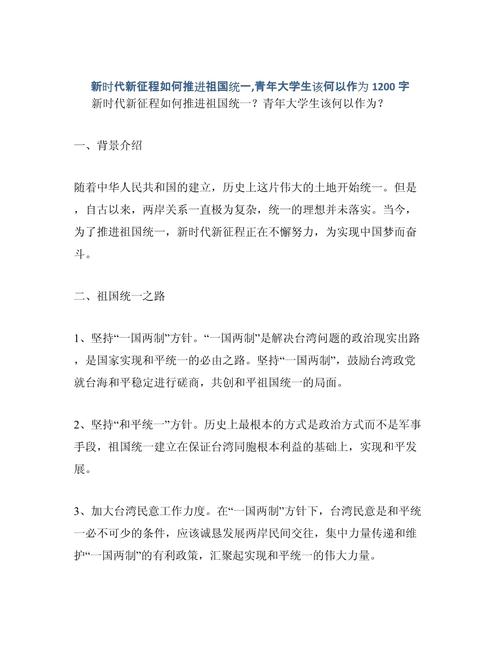 新时代新征程如何推进祖国统一,青年大学生该何以作为 1200 字
新时代新征程如何推进祖国统一？青年大学生该何以作为？

一、背景介绍

随着中华人民共和国的建立，历史上这片伟大的土地开始统一。但是，自古以来，两岸关系一直极为复杂，统一的理想并未落实。当今，为了推进祖国统一，新时代新征程正在不懈努力，为实现中国梦而奋斗。

二、祖国统一之路

1、坚持“一国两制”方针。“一国两制”是解决台湾问题的政治现实出路，是国家实现和平统一的必由之路。坚持“一国两制”，鼓励台湾政党就台海和平稳定进行磋商，共创和平祖国统一的局面。

2、坚持“和平统一”方针。历史上最根本的方式是政治方式而不是军事手段，祖国统一建立在保证台湾同胞根本利益的基础上，实现和平发展。

3、加大台湾民意工作力度。在“一国两制”方针下，台湾民意是和平统一必不可少的条件，应该诚恳发展两岸民间交往，集中力量传递和维护“一国两制”的有利政策，汇聚起实现和平统一的伟大力量。